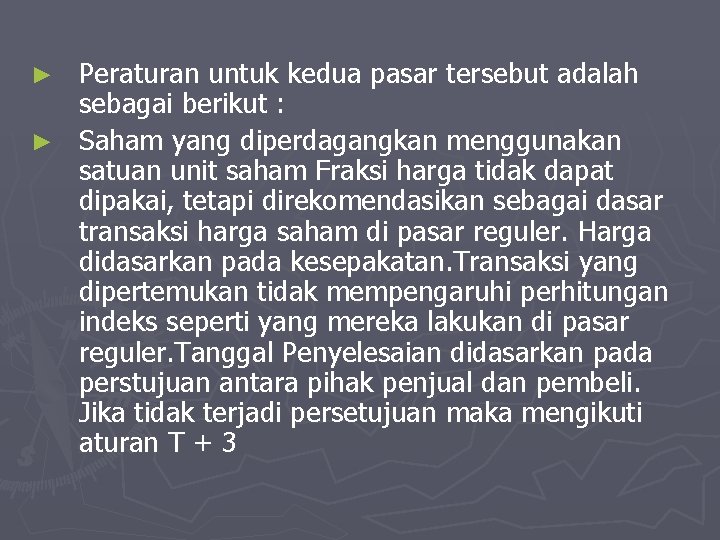 ► Peraturan untuk kedua pasar tersebut adalah sebagai berikut :

► Saham yang diperdagangkan menggunakan satuan unit saham Fraksi harga tidak dapat dipakai, tetapi direkomendasikan sebagai dasar transaksi harga saham di pasar reguler. Harga didasarkan pada kesepakatan.Transaksi yang dipertemukan tidak mempengaruhi perhitungan indeks seperti yang mereka lakukan di pasar reguler.Tanggal Penyelesaian didasarkan pada perstujuan antara pihak penjual dan pembeli. Jika tidak terjadi persetujuan maka mengikuti aturan T + 3